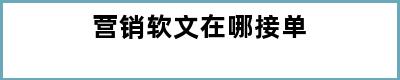 营销软文在哪接单